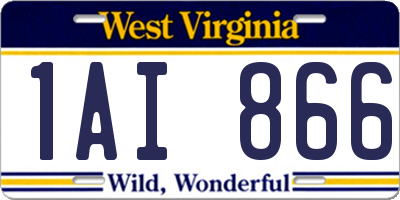 West Virginia

1AI 866

Wild, Wonderful